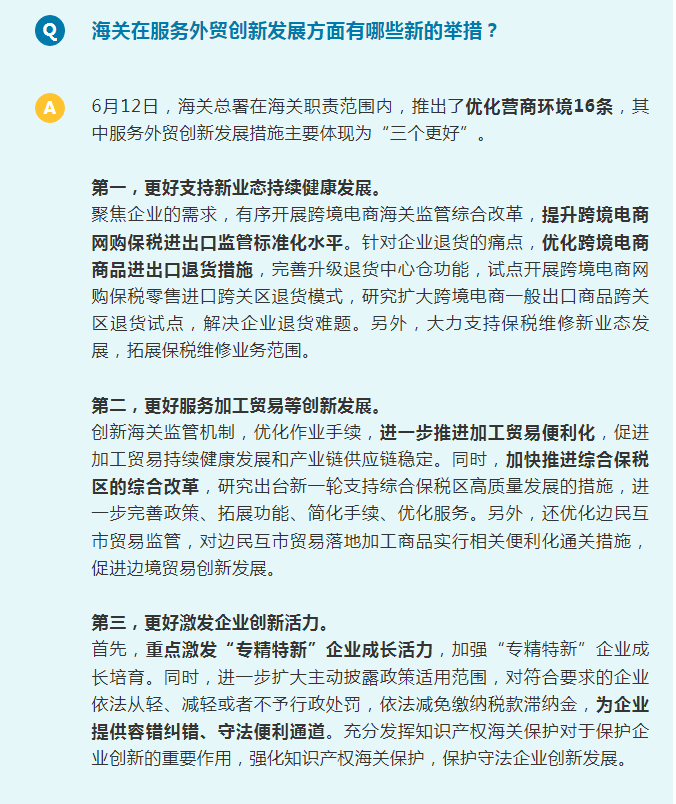 Q

海关在服务外贸创新发展方面有哪些新的举措？

A

6月12日，海关总署在海关职责范围内，推出了优化营商环境16条，其中服务外贸创新发展措施主要体现为“三个更好”。

第一，更好支持新业态持续健康发展。
聚焦企业的需求，有序开展跨境电商海关监管综合改革，提升跨境电商网购保税进出口监管标准化水平。针对企业退货的痛点，优化跨境电商商品进出口退货措施，完善升级退货中心仓功能，试点开展跨境电商网购保税零售进口跨关区退货模式，研究扩大跨境电商一般出口商品跨关区退货试点，解决企业退货难题。另外，大力支持保税维修新业态发展，拓展保税维修业务范围。

第二，更好服务加工贸易等创新发展。
创新海关监管机制，优化作业手续，进一步推进加工贸易便利化，促进加工贸易持续健康发展和产业链供应链稳定。同时，加快推进综合保税区的综合改革，研究出台新一轮支持综合保税区高质量发展的措施，进一步完善政策、拓展功能、简化手续、优化服务。另外，还优化边民互市贸易监管，对边民互市贸易落地加工商品实行相关便利化通关措施，促进边境贸易创新发展。

第三，更好激发企业创新活力。
首先，重点激发“专精特新”企业成长活力，加强“专精特新”企业成长培育。同时，进一步扩大主动披露政策适用范围，对符合要求的企业依法从轻、减轻或者不予行政处罚，依法减免缴纳税款滞纳金，为企业提供容错纠错、守法便利通道。充分发挥知识产权海关保护对于保护企业创新的重要作用，强化知识产权海关保护，保护守法企业创新发展。